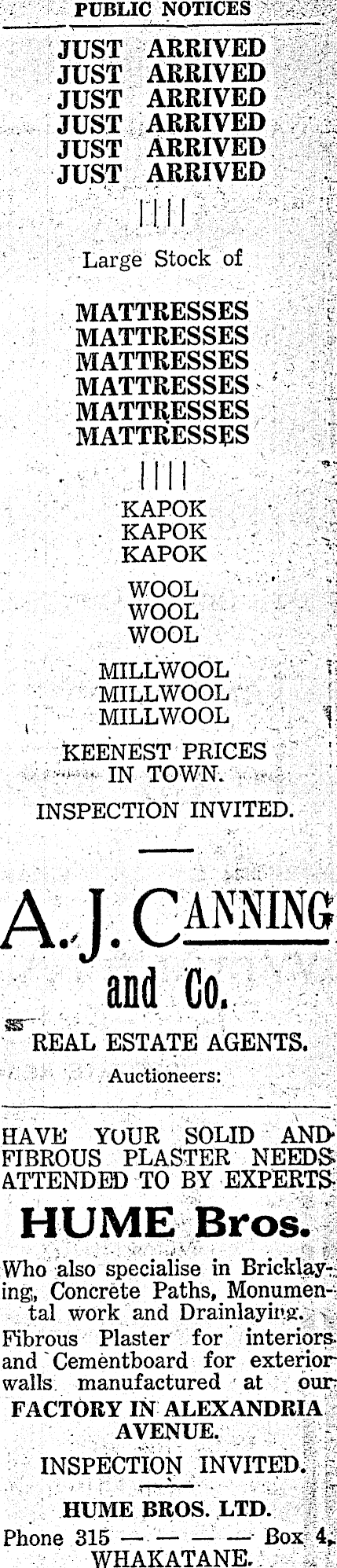 PUBLIC NOTICES

JUST ARRIVED
JUST ARRIVED
JUST ARRIVED
JUST ARRIVED
JUST ARRIVED
JUST ARRIVED

||||

Large Stock of

MATTRESSES
MATTRESSES
MATTRESSES
MATTRESSES
MATTRESSES
MATTRESSES

||||

KAPOK
KAPOK
KAPOK

WOOL
WOOL
WOOL

MILLWOOL
MILLWOOL
MILLWOOL

KEENEST PRICES IN TOWN.

INSPECTION INVITED.

A. J. CANNING
and Co.

REAL ESTATE AGENTS.
Auctioneers:

HAVE YOUR SOLID AND FIBROUS PLASTER NEEDS ATTENDED TO BY EXPERTS

HUME Bros.

Who also specialise in Bricklaying, Concrete Paths, Monumental work and Drainlaying. Fibrous Plaster for interiors and Cementboard for exterior walls manufactured at our FACTORY IN ALEXANDRIA AVENUE.

INSPECTION INVITED.

HUME BROS. LTD.
Phone 315 — — — — Box 4,
WHAKATANE.